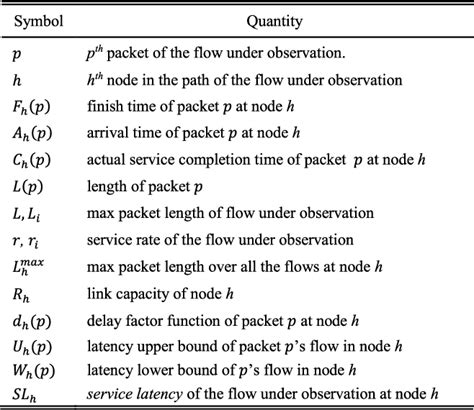 | Symbol | Quantity |
|---|---|
| $p$ | $p^{th}$ packet of the flow under observation. |
| $h$ | $h^{th}$ node in the path of the flow under observation |
| $F_h(p)$ | finish time of packet $p$ at node $h$ |
| $A_h(p)$ | arrival time of packet $p$ at node $h$ |
| $C_h(p)$ | actual service completion time of packet $p$ at node $h$ |
| $L(p)$ | length of packet $p$ |
| $L, L_i$ | max packet length of flow under observation |
| $r, r_i$ | service rate of the flow under observation |
| $L_h^{max}$ | max packet length over all the flows at node $h$ |
| $R_h$ | link capacity of node $h$ |
| $d_h(p)$ | delay factor function of packet $p$ at node $h$ |
| $U_h(p)$ | latency upper bound of packet $p$'s flow in node $h$ |
| $W_h(p)$ | latency lower bound of $p$'s flow in node $h$ |
| $SL_h$ | service latency of the flow under observation at node $h$ |